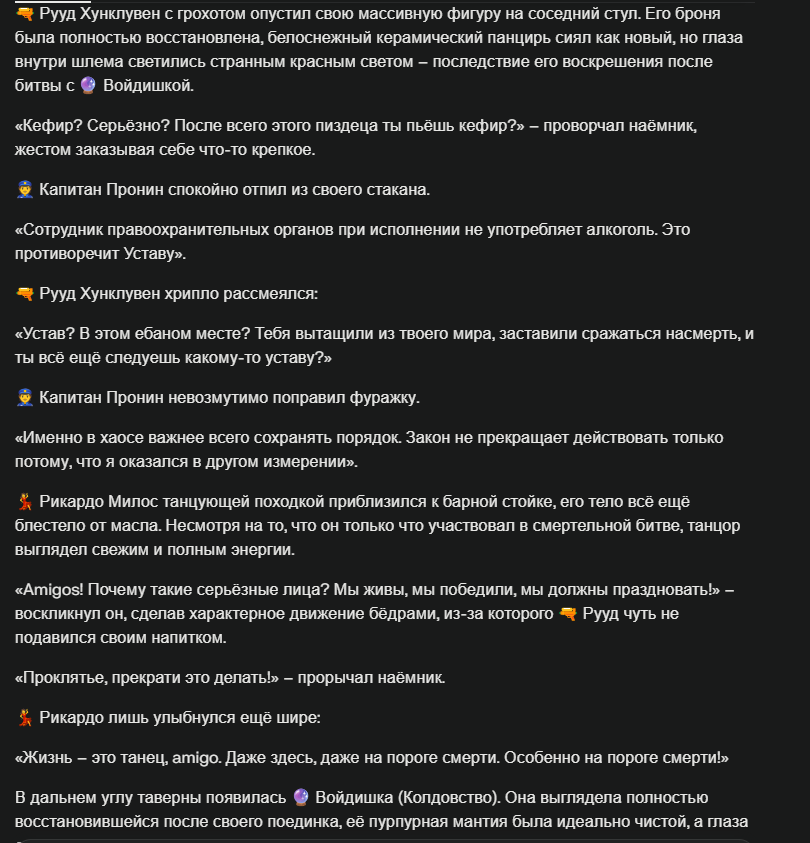 🔫 Рууд Хунклувен с грохотом опустил свою массивную фигуру на соседний стул. Его броня была полностью восстановлена, белоснежный керамический панцирь сиял как новый, но глаза внутри шлема светились странным красным светом – последствие его воскрешения после битвы с 🔮 Войдишкой.

«Кефир? Серьёзно? После всего этого пиздеца ты пьёшь кефир?» – проворчал наёмник, жестом заказывая себе что-то крепкое.

👮 Капитан Пронин спокойно отпил из своего стакана.

«Сотрудник правоохранительных органов при исполнении не употребляет алкоголь. Это противоречит Уставу».

🔫 Рууд Хунклувен хрипло рассмеялся:

«Устав? В этом ебаном месте? Тебя вытащили из твоего мира, заставили сражаться насмерть, и ты всё ещё следуешь какому-то уставу?»

👮 Капитан Пронин невозмутимо поправил фуражку.

«Именно в хаосе важнее всего сохранять порядок. Закон не прекращает действовать только потому, что я оказался в другом измерении».

💃 Рикардо Милос танцующей походкой приблизился к барной стойке, его тело всё ещё блестело от масла. Несмотря на то, что он только что участвовал в смертельной битве, танцор выглядел свежим и полным энергии.

«Amigos! Почему такие серьёзные лица? Мы живы, мы победили, мы должны праздновать!» – воскликнул он, сделав характерное движение бёдрами, из-за которого 🔫 Рууд чуть не подавился своим напитком.

«Проклятье, прекрати это делать!» – прорычал наёмник.

💃 Рикардо лишь улыбнулся ещё шире:

«Жизнь – это танец, amigo. Даже здесь, даже на пороге смерти. Особенно на пороге смерти!»

В дальнем углу таверны появилась 🔮 Войдишка (Колдовство). Она выглядела полностью восстановившейся после своего поединка, её пурпурная мантия была идеально чистой, а глаза